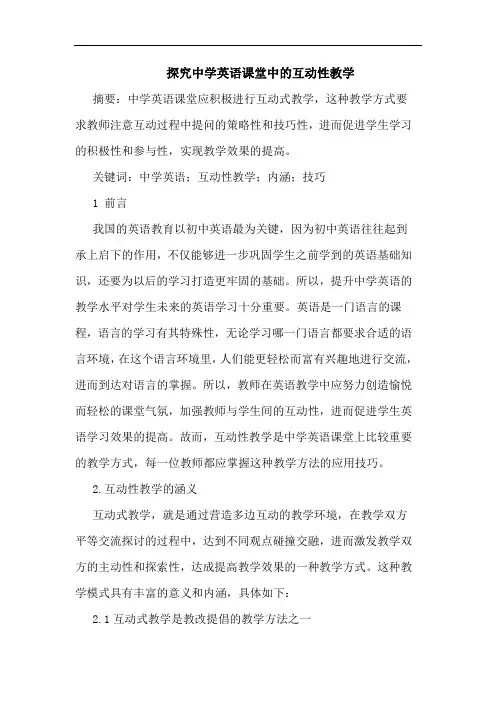 探究中学英语课堂中的互动性教学

摘要：中学英语课堂应积极进行互动式教学，这种教学方式要求教师注意互动过程中提问的策略性和技巧性，进而促进学生学习的积极性和参与性，实现教学效果的提高。

关键词：中学英语；互动性教学；内涵；技巧

1 前言

我国的英语教育以初中英语最为关键，因为初中英语往往起到承上启下的作用，不仅能够进一步巩固学生之前学到的英语基础知识，还要为以后的学习打造更牢固的基础。所以，提升中学英语的教学水平对学生未来的英语学习十分重要。英语是一门语言的课程，语言的学习有其特殊性，无论学习哪一门语言都要求合适的语言环境，在这个语言环境里，人们能更轻松而富有兴趣地进行交流，进而到达对语言的掌握。所以，教师在英语教学中应努力创造愉悦而轻松的课堂气氛，加强教师与学生间的互动性，进而促进学生英语学习效果的提高。故而，互动性教学是中学英语课堂上比较重要的教学方式，每一位教师都应掌握这种教学方法的应用技巧。

2.互动性教学的涵义

互动式教学，就是通过营造多边互动的教学环境，在教学双方平等交流探讨的过程中，达到不同观点碰撞交融，进而激发教学双方的主动性和探索性，达成提高教学效果的一种教学方式。这种教学模式具有丰富的意义和内涵，具体如下：

2.1 互动式教学是教改提倡的教学方法之一